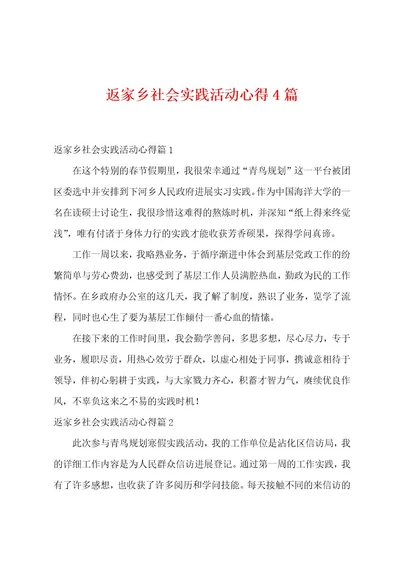 返家乡社会实践活动心得4篇

返家乡社会实践活动心得篇1

在这个特别的春节假期里，我很荣幸通过“青鸟规划”这一平台被团区委选中并安排到下河乡人民政府进展实习实践。作为中国海洋大学的一名在读硕士讨论生，我很珍惜这难得的熬炼时机，并深知“纸上得来终觉浅”，唯有付诸于身体力行的实践才能收获芳香硕果，探得学问真谛。

工作一周以来，我略熟业务，于循序渐进中体会到基层党政工作的纷繁简单与劳心费劲，也感受到了基层工作人员满腔热血，勤政为民的工作情怀。在乡政府办公室的这几天，我了解了制度，熟识了业务，览学了流程，同时也心生了要为基层工作倾付一番心血的情愫。

在接下来的工作时间里，我会勤学善问，多思多想，尽心尽力，专于业务，履职尽责，用热心效劳于群众，以虚心相处于同事，携诚意相待于领导，伴初心躬耕于实践，与大家戮力齐心，积蓄才智力气，赓续优良作风，不辜负这来之不易的实践时机！

返家乡社会实践活动心得篇2

此次参与青鸟规划寒假实践活动，我的工作单位是沾化区信访局，我的详细工作内容是为人民群众信访进展登记。通过第一周的工作实践，我有了许多感想，也收获了许多阅历和学问技能。每天接触不同的来信访的